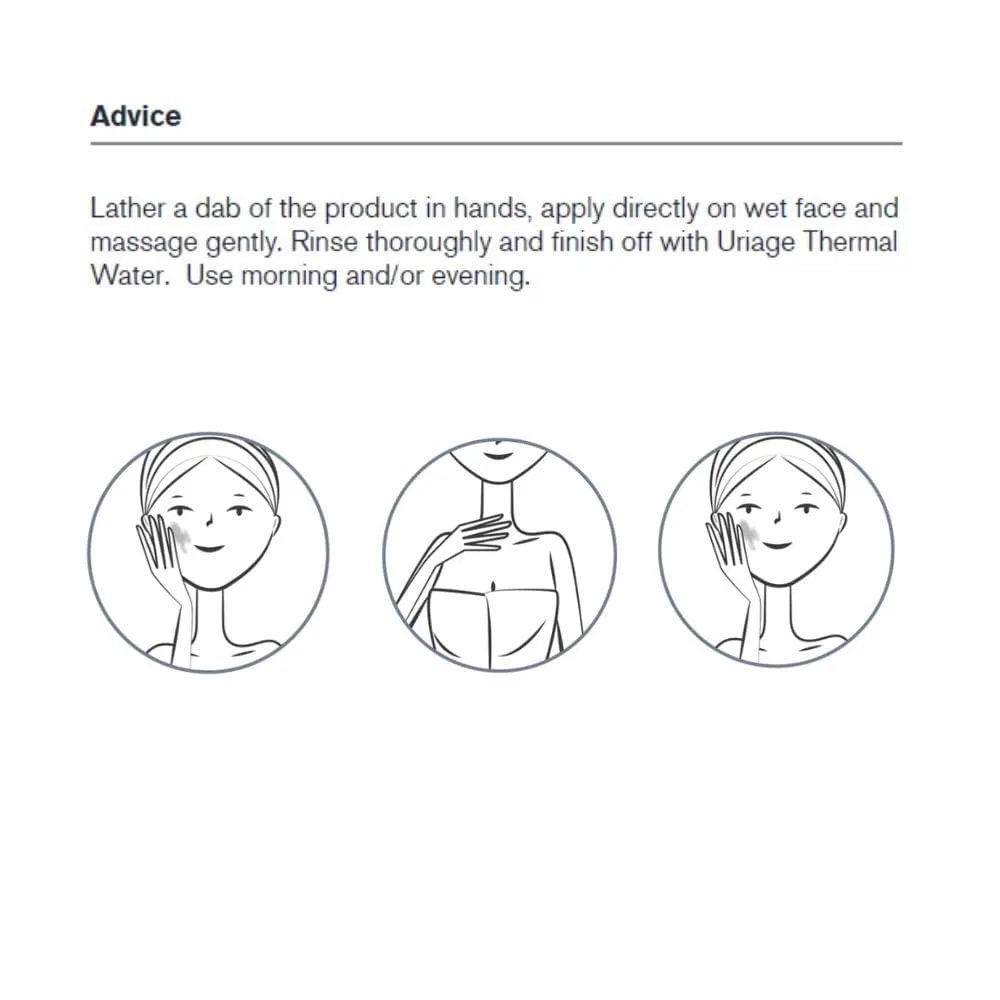 Advice

Lather a dab of the product in hands, apply directly on wet face and massage gently. Rinse thoroughly and finish off with Uriage Thermal Water.  Use morning and/or evening.